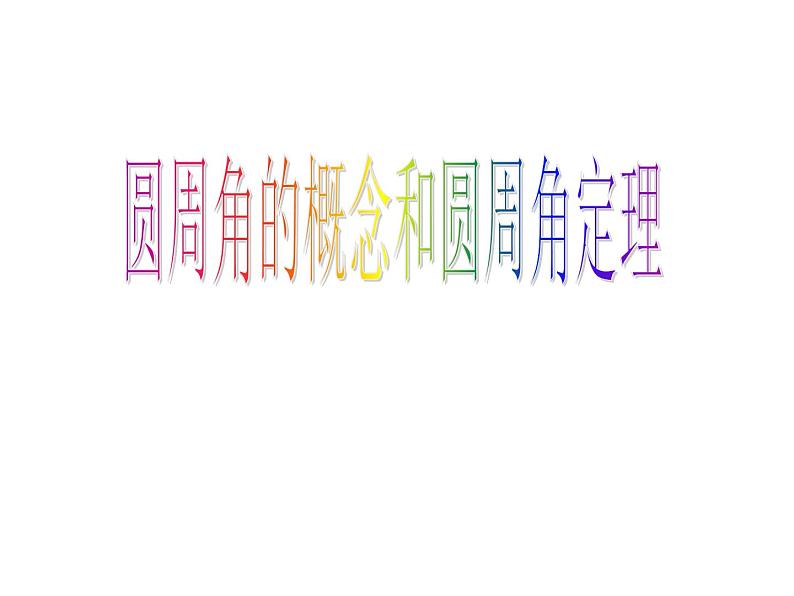 圆周角的概念和圆周角定理